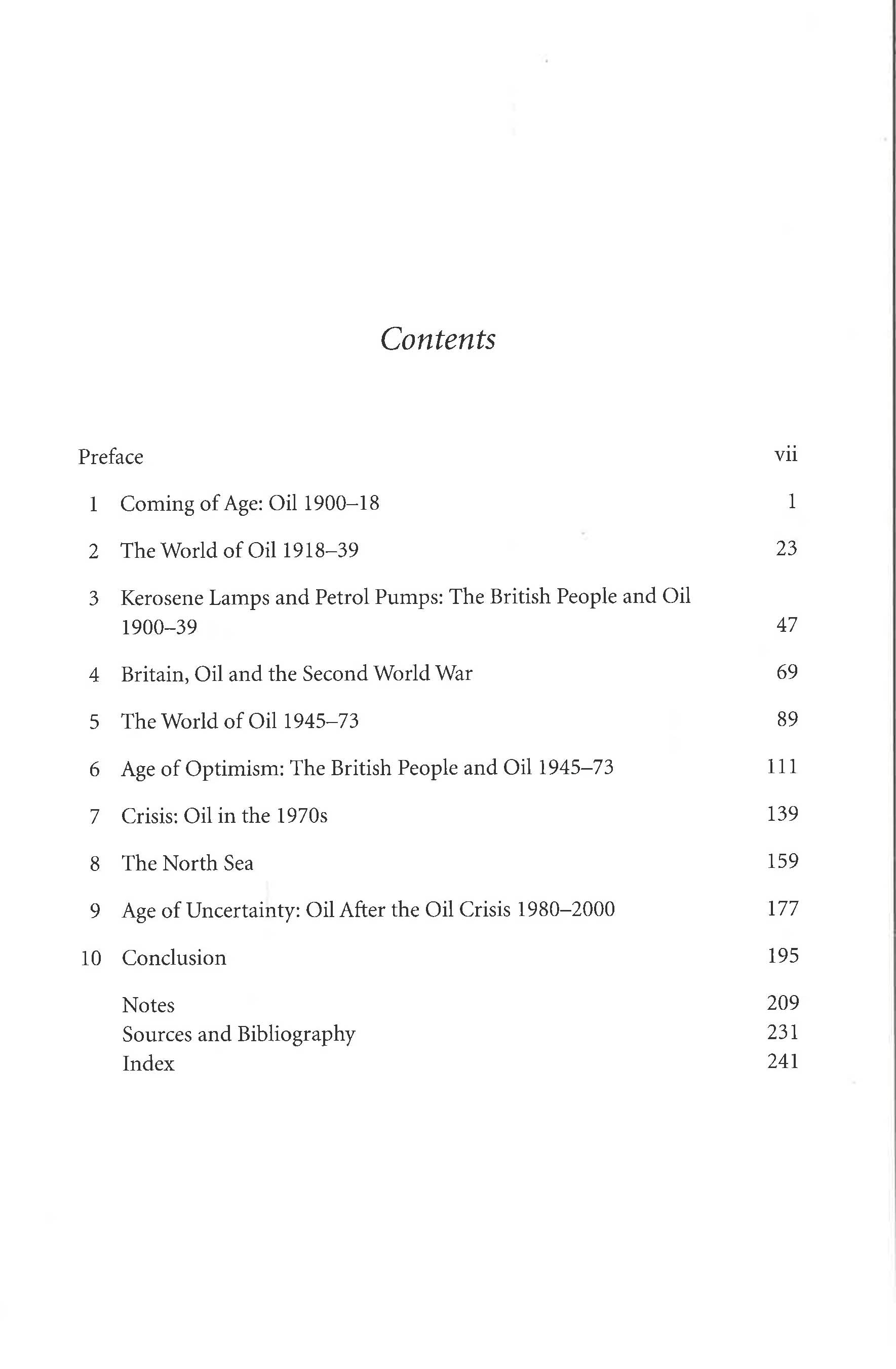 Contents

Preface vii

1 Coming of Age: Oil 1900–18 1

2 The World of Oil 1918–39 23

3 Kerosene Lamps and Petrol Pumps: The British People and Oil 1900–39 47

4 Britain, Oil and the Second World War 69

5 The World of Oil 1945–73 89

6 Age of Optimism: The British People and Oil 1945–73 111

7 Crisis: Oil in the 1970s 139

8 The North Sea 159

9 Age of Uncertainty: Oil After the Oil Crisis 1980–2000 177

10 Conclusion 195

Notes 209
Sources and Bibliography 231
Index 241